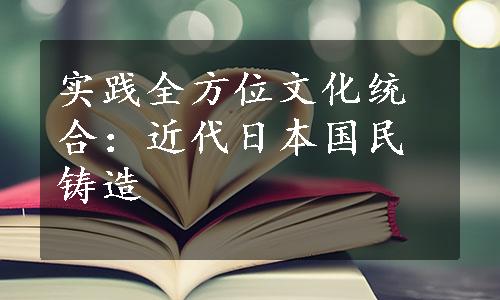 实践全方位文化统合：近代日本国民铸造